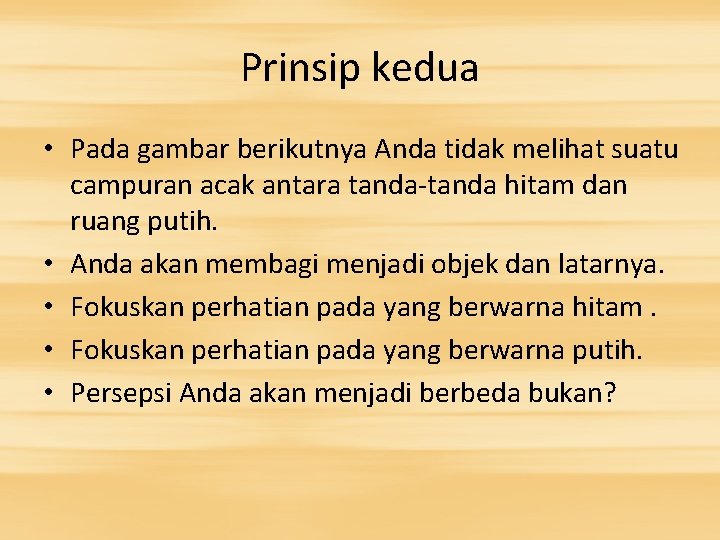 Prinsip kedua

• Pada gambar berikutnya Anda tidak melihat suatu campuran acak antara tanda-tanda hitam dan ruang putih.
• Anda akan membagi menjadi objek dan latarnya.
• Fokuskan perhatian pada yang berwarna hitam .
• Fokuskan perhatian pada yang berwarna putih.
• Persepsi Anda akan menjadi berbeda bukan?